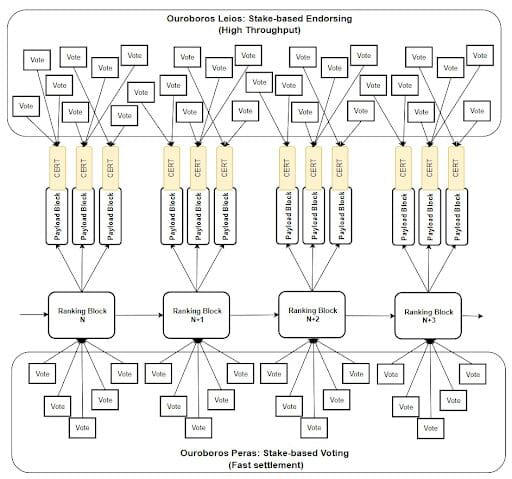 Ouroboros Leios: Stake-based Endorsing
(High Throughput)

Vote Vote Vote Vote Vote Vote Vote Vote

Vote Vote Vote Vote Vote Vote Vote Vote

Vote Vote Vote Vote Vote Vote Vote Vote

Vote Vote Vote Vote Vote Vote Vote Vote

CERT CERT CERT CERT CERT CERT CERT CERT CERT CERT CERT CERT

Payload Block Payload Block Payload Block Payload Block Payload Block Payload Block Payload Block Payload Block Payload Block Payload Block Payload Block Payload Block

Ranking Block N

Ranking Block N+1

Ranking Block N+2

Ranking Block N+3

Vote Vote Vote Vote Vote

Vote Vote Vote Vote Vote

Vote Vote Vote Vote Vote

Vote Vote Vote Vote Vote

Ouroboros Peras: Stake-based Voting
(Fast settlement)